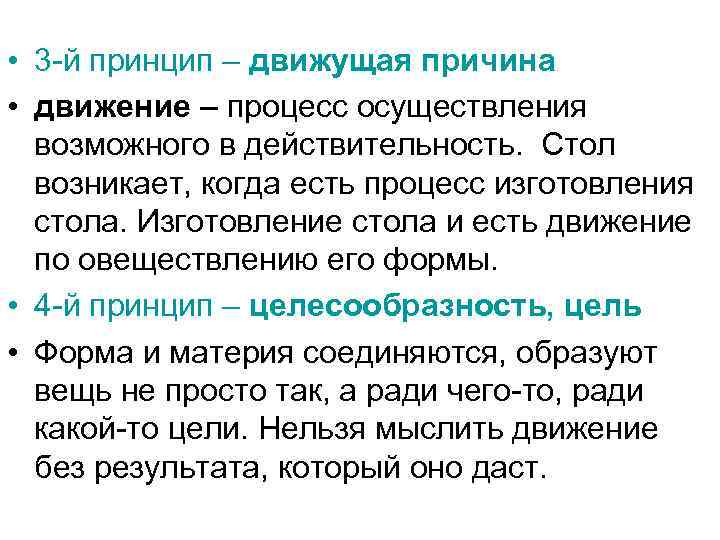 • 3-й принцип – движущая причина

• движение – процесс осуществления возможного в действительность. Стол возникает, когда есть процесс изготовления стола. Изготовление стола и есть движение по овеществлению его формы.

• 4-й принцип – целесообразность, цель

• Форма и материя соединяются, образуют вещь не просто так, а ради чего-то, ради какой-то цели. Нельзя мыслить движение без результата, который оно даст.